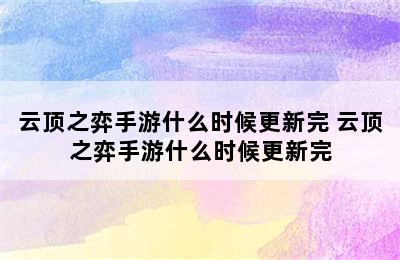 云顶之弈手游什么时候更新完 云顶之弈手游什么时候更新完